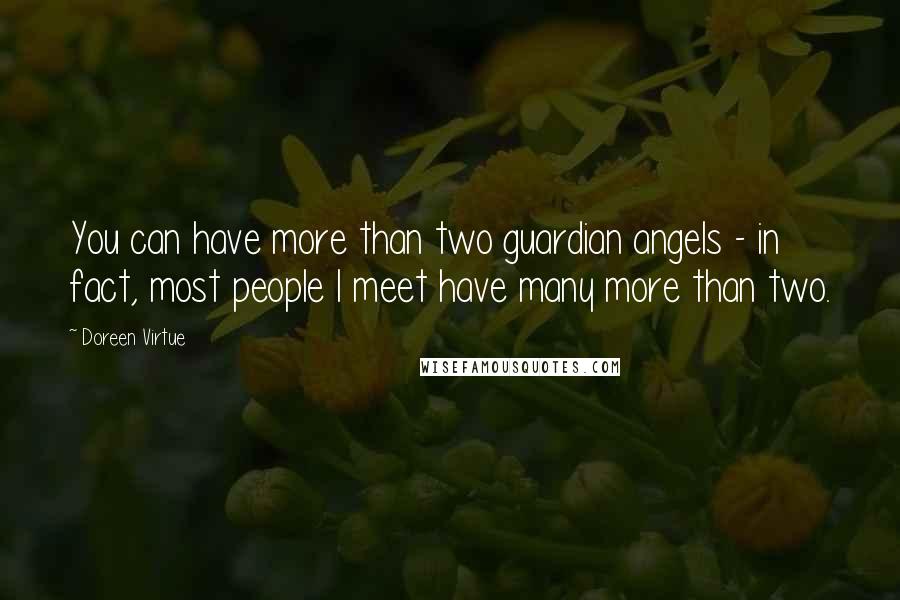 You can have more than two guardian angels - in fact, most people I meet have many more than two.

~ Doreen Virtue

WISEFAMOUSQUOTES.COM